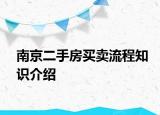 南京二手房买卖流程知识介绍